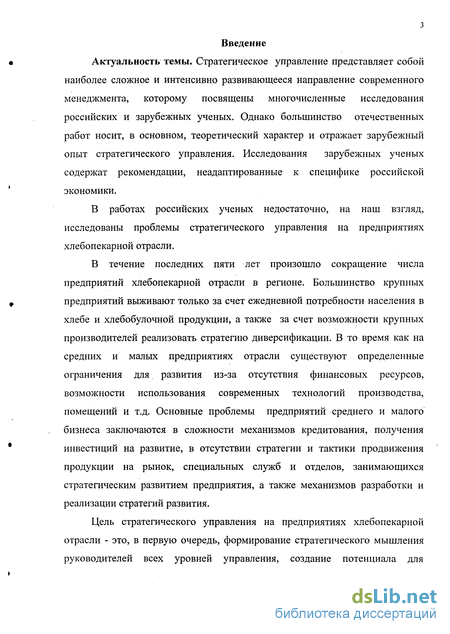 3

Введение

Актуальность темы. Стратегическое управление представляет собой наиболее сложное и интенсивно развивающееся направление современного менеджмента, которому посвящены многочисленные исследования российских и зарубежных ученых. Однако большинство отечественных работ носит, в основном, теоретический характер и отражает зарубежный опыт стратегического управления. Исследования зарубежных ученых содержат рекомендации, неадаптированные к специфике российской экономики.

В работах российских ученых недостаточно, на наш взгляд, исследованы проблемы стратегического управления на предприятиях хлебопекарной отрасли.

В течение последних пяти лет произошло сокращение числа предприятий хлебопекарной отрасли в регионе. Большинство крупных предприятий выживают только за счет ежедневной потребности населения в хлебе и хлебобулочной продукции, а также за счет возможности крупных производителей реализовать стратегию диверсификации. В то время как на средних и малых предприятиях отрасли существуют определенные ограничения для развития из-за отсутствия финансовых ресурсов, возможности использования современных технологий производства, помещений и т.д. Основные проблемы предприятий среднего и малого бизнеса заключаются в сложности механизмов кредитования, получения инвестиций на развитие, в отсутствии стратегии и тактики продвижения продукции на рынок, специальных служб и отделов, занимающихся стратегическим развитием предприятия, а также механизмов разработки и реализации стратегий развития.

Цель стратегического управления на предприятиях хлебопекарной отрасли - это, в первую очередь, формирование стратегического мышления руководителей всех уровней управления, создание потенциала для

dsLib.net
библиотека диссертаций